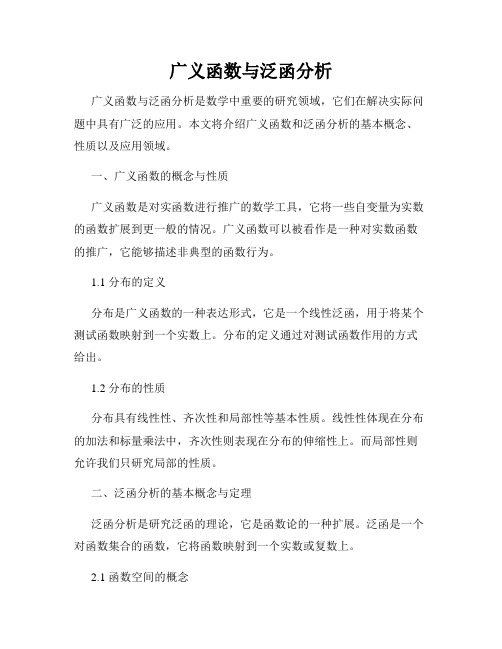 广义函数与泛函分析

广义函数与泛函分析是数学中重要的研究领域，它们在解决实际问题中具有广泛的应用。本文将介绍广义函数和泛函分析的基本概念、性质以及应用领域。

一、广义函数的概念与性质

广义函数是对实函数进行推广的数学工具，它将一些自变量为实数的函数扩展到更一般的情况。广义函数可以被看作是一种对实数函数的推广，它能够描述非典型的函数行为。

1.1 分布的定义

分布是广义函数的一种表达形式，它是一个线性泛函，用于将某个测试函数映射到一个实数上。分布的定义通过对测试函数作用的方式给出。

1.2 分布的性质

分布具有线性性、齐次性和局部性等基本性质。线性性体现在分布的加法和标量乘法中，齐次性则表现在分布的伸缩性上。而局部性则允许我们只研究局部的性质。

二、泛函分析的基本概念与定理

泛函分析是研究泛函的理论，它是函数论的一种扩展。泛函是一个对函数集合的函数，它将函数映射到一个实数或复数上。

2.1 函数空间的概念